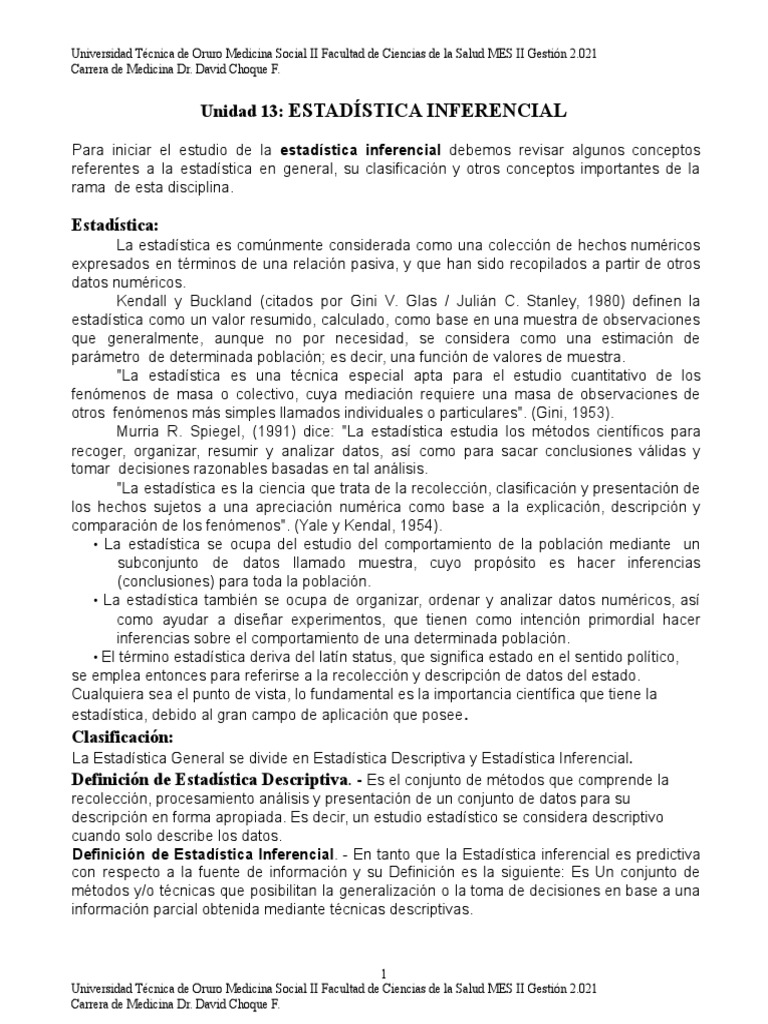 Universidad Técnica de Oruro Medicina Social II Facultad de Ciencias de la Salud MES II Gestión 2.021
Carrera de Medicina Dr. David Choque F.

Unidad 13: ESTADÍSTICA INFERENCIAL

Para iniciar el estudio de la estadística inferencial debemos revisar algunos conceptos referentes a la estadística en general, su clasificación y otros conceptos importantes de la rama de esta disciplina.

Estadística:

La estadística es comúnmente considerada como una colección de hechos numéricos expresados en términos de una relación pasiva, y que han sido recopilados a partir de otros datos numéricos.

Kendall y Buckland (citados por Gini V. Glas / Julián C. Stanley, 1980) definen la estadística como un valor resumido, calculado, como base en una muestra de observaciones que generalmente, aunque no por necesidad, se considera como una estimación de parámetro de determinada población; es decir, una función de valores de muestra.

"La estadística es una técnica especial apta para el estudio cuantitativo de los fenómenos de masa o colectivo, cuya mediación requiere una masa de observaciones de otros fenómenos más simples llamados individuales o particulares". (Gini, 1953).

Murria R. Spiegel, (1991) dice: "La estadística estudia los métodos científicos para recoger, organizar, resumir y analizar datos, así como para sacar conclusiones válidas y tomar decisiones razonables basadas en tal análisis.

"La estadística es la ciencia que trata de la recolección, clasificación y presentación de los hechos sujetos a una apreciación numérica como base a la explicación, descripción y comparación de los fenómenos". (Yale y Kendal, 1954).

• La estadística se ocupa del estudio del comportamiento de la población mediante un subconjunto de datos llamado muestra, cuyo propósito es hacer inferencias (conclusiones) para toda la población.
• La estadística también se ocupa de organizar, ordenar y analizar datos numéricos, así como ayudar a diseñar experimentos, que tienen como intención primordial hacer inferencias sobre el comportamiento de una determinada población.
• El término estadística deriva del latín status, que significa estado en el sentido político, se emplea entonces para referirse a la recolección y descripción de datos del estado.

Cualquiera sea el punto de vista, lo fundamental es la importancia científica que tiene la estadística, debido al gran campo de aplicación que posee.

Clasificación:

La Estadística General se divide en Estadística Descriptiva y Estadística Inferencial.

Definición de Estadística Descriptiva. - Es el conjunto de métodos que comprende la recolección, procesamiento análisis y presentación de un conjunto de datos para su descripción en forma apropiada. Es decir, un estudio estadístico se considera descriptivo cuando solo describe los datos.

Definición de Estadística Inferencial. - En tanto que la Estadística inferencial es predictiva con respecto a la fuente de información y su Definición es la siguiente: Es Un conjunto de métodos y/o técnicas que posibilitan la generalización o la toma de decisiones en base a una información parcial obtenida mediante técnicas descriptivas.

1

Universidad Técnica de Oruro Medicina Social II Facultad de Ciencias de la Salud MES II Gestión 2.021
Carrera de Medicina Dr. David Choque F.